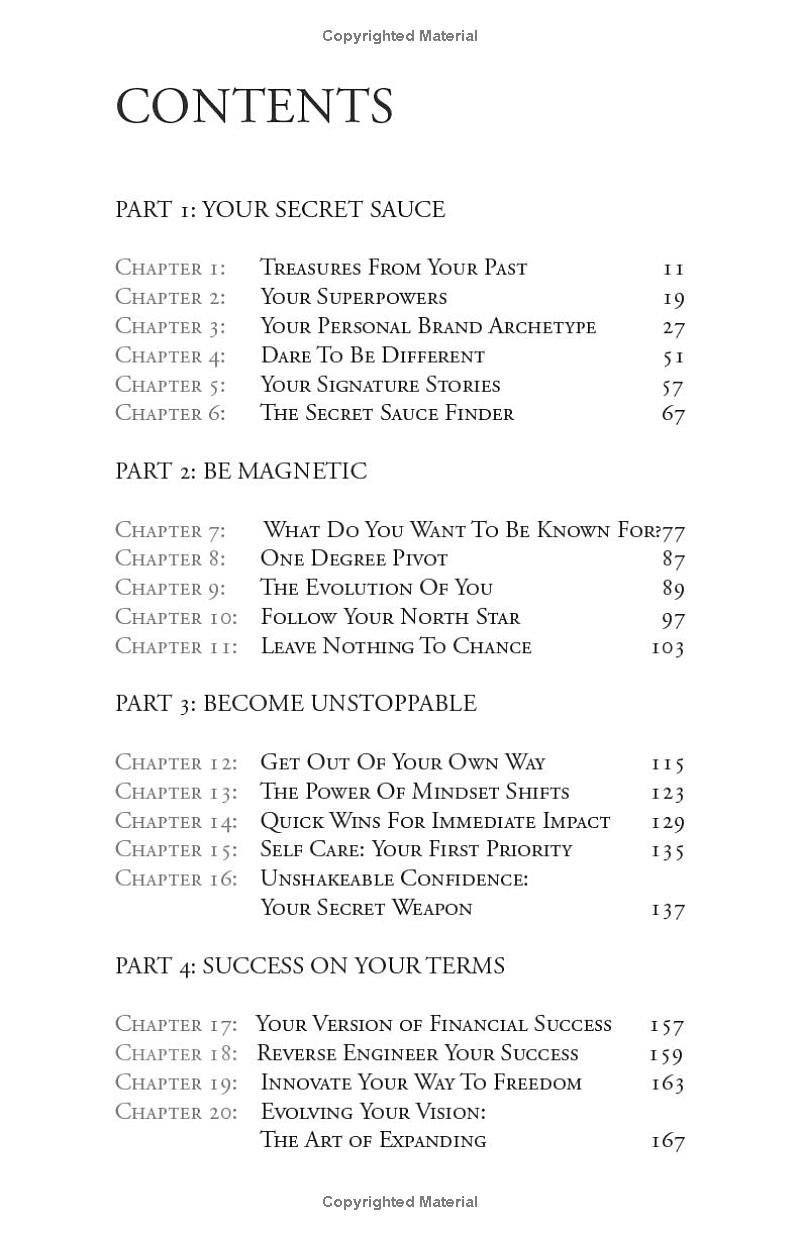 Copyrighted Material

CONTENTS

PART 1: YOUR SECRET SAUCE

Chapter 1: Treasures From Your Past 11
Chapter 2: Your Superpowers 19
Chapter 3: Your Personal Brand Archetype 27
Chapter 4: Dare To Be Different 51
Chapter 5: Your Signature Stories 57
Chapter 6: The Secret Sauce Finder 67

PART 2: BE MAGNETIC

Chapter 7: What Do You Want To Be Known For? 77
Chapter 8: One Degree Pivot 87
Chapter 9: The Evolution Of You 89
Chapter 10: Follow Your North Star 97
Chapter 11: Leave Nothing To Chance 103

PART 3: BECOME UNSTOPPABLE

Chapter 12: Get Out Of Your Own Way 115
Chapter 13: The Power Of Mindset Shifts 123
Chapter 14: Quick Wins For Immediate Impact 129
Chapter 15: Self Care: Your First Priority 135
Chapter 16: Unshakeable Confidence: Your Secret Weapon 137

PART 4: SUCCESS ON YOUR TERMS

Chapter 17: Your Version of Financial Success 157
Chapter 18: Reverse Engineer Your Success 159
Chapter 19: Innovate Your Way To Freedom 163
Chapter 20: Evolving Your Vision: The Art of Expanding 167

Copyrighted Material